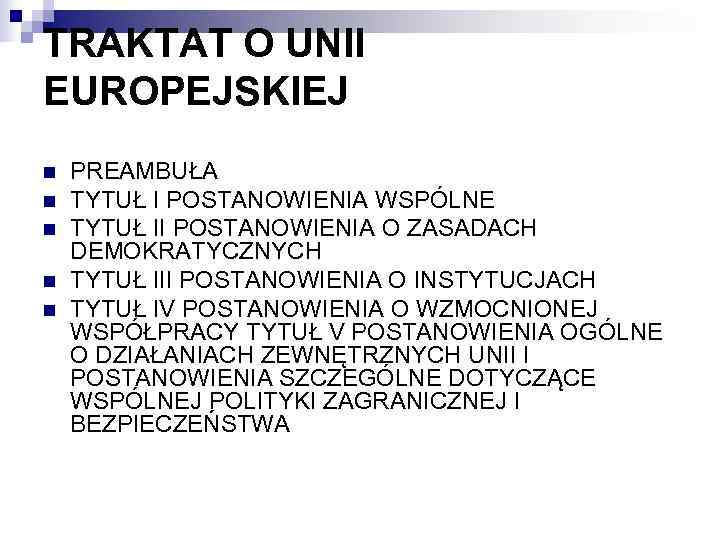 TRAKTAT O UNII EUROPEJSKIEJ

• PREAMBUŁA
• TYTUŁ I POSTANOWIENIA WSPÓLNE
• TYTUŁ II POSTANOWIENIA O ZASADACH DEMOKRATYCZNYCH
• TYTUŁ III POSTANOWIENIA O INSTYTUCJACH
• TYTUŁ IV POSTANOWIENIA O WZMOCNIONEJ WSPÓŁPRACY TYTUŁ V POSTANOWIENIA OGÓLNE O DZIAŁANIACH ZEWNĘTRZNYCH UNII I POSTANOWIENIA SZCZEGÓLNE DOTYCZĄCE WSPÓLNEJ POLITYKI ZAGRANICZNEJ I BEZPIECZEŃSTWA